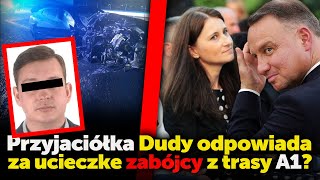 Przyjaciółka Dudy odpowiada za ucieczke zabójcy z trasy A1?